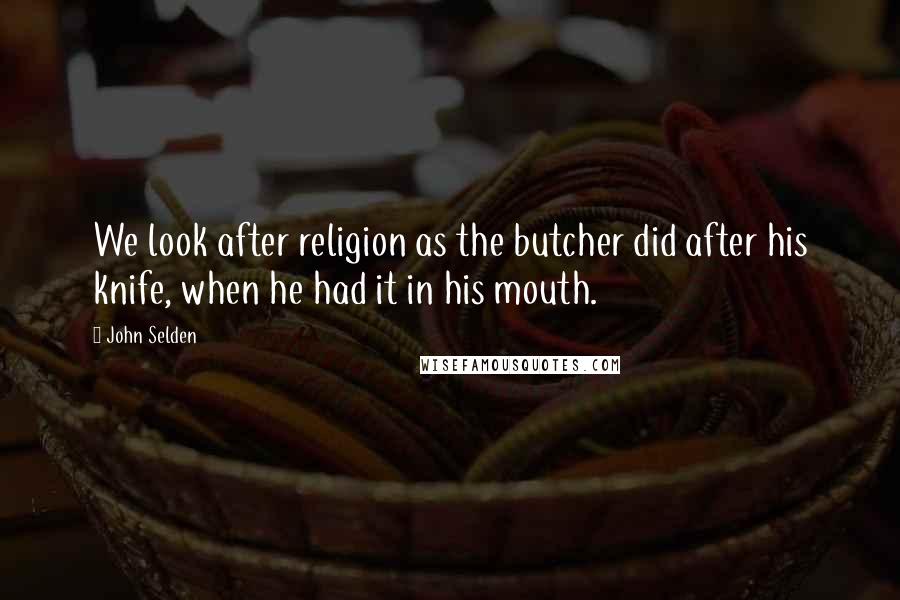 We look after religion as the butcher did after his knife, when he had it in his mouth.

John Selden

WISEFAMOUSQUOTES.COM